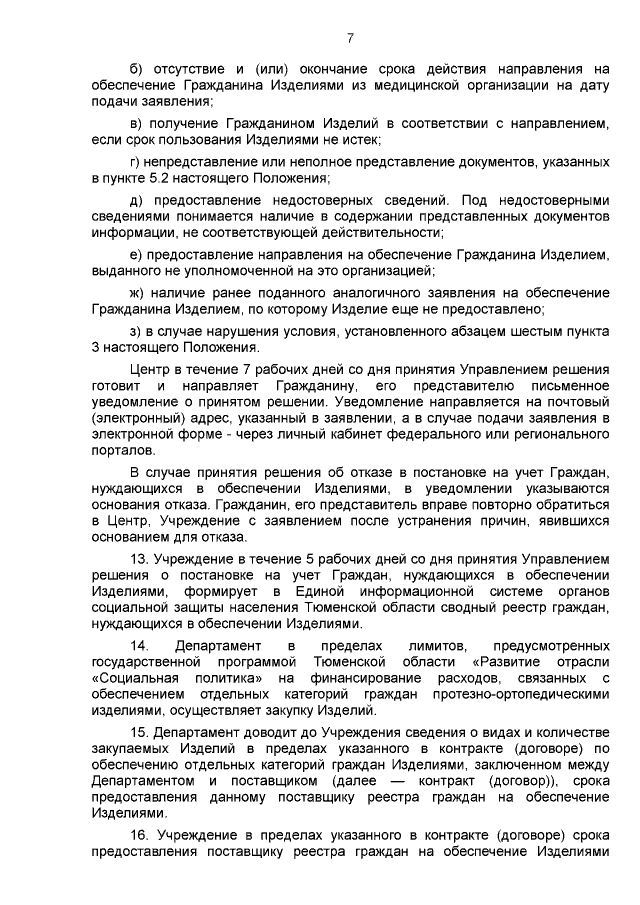 7

б) отсутствие и (или) окончание срока действия направления на обеспечение Гражданина Изделиями из медицинской организации на дату подачи заявления;

в) получение Гражданином Изделий в соответствии с направлением, если срок пользования Изделиями не истек;

г) непредставление или неполное представление документов, указанных в пункте 5.2 настоящего Положения;

д) предоставление недостоверных сведений. Под недостоверными сведениями понимается наличие в содержании представленных документов информации, не соответствующей действительности;

е) предоставление направления на обеспечение Гражданина Изделием, выданного не уполномоченной на это организацией;

ж) наличие ранее поданного аналогичного заявления на обеспечение Гражданина Изделием, по которому Изделие еще не предоставлено;

з) в случае нарушения условия, установленного абзацем шестым пункта 3 настоящего Положения.

Центр в течение 7 рабочих дней со дня принятия Управлением решения готовит и направляет Гражданину, его представителю письменное уведомление о принятом решении. Уведомление направляется на почтовый (электронный) адрес, указанный в заявлении, а в случае подачи заявления в электронной форме - через личный кабинет федерального или регионального порталов.

В случае принятия решения об отказе в постановке на учет Граждан, нуждающихся в обеспечении Изделиями, в уведомлении указываются основания отказа. Гражданин, его представитель вправе повторно обратиться в Центр, Учреждение с заявлением после устранения причин, явившихся основанием для отказа.

13. Учреждение в течение 5 рабочих дней со дня принятия Управлением решения о постановке на учет Граждан, нуждающихся в обеспечении Изделиями, формирует в Единой информационной системе органов социальной защиты населения Тюменской области сводный реестр граждан, нуждающихся в обеспечении Изделиями.

14. Департамент в пределах лимитов, предусмотренных государственной программой Тюменской области «Развитие отрасли «Социальная политика» на финансирование расходов, связанных с обеспечением отдельных категорий граждан протезно-ортопедическими изделиями, осуществляет закупку Изделий.

15. Департамент доводит до Учреждения сведения о видах и количестве закупаемых Изделий в пределах указанного в контракте (договоре) по обеспечению отдельных категорий граждан Изделиями, заключенном между Департаментом и поставщиком (далее — контракт (договор)), срока предоставления данному поставщику реестра граждан на обеспечение Изделиями.

16. Учреждение в пределах указанного в контракте (договоре) срока предоставления поставщику реестра граждан на обеспечение Изделиями